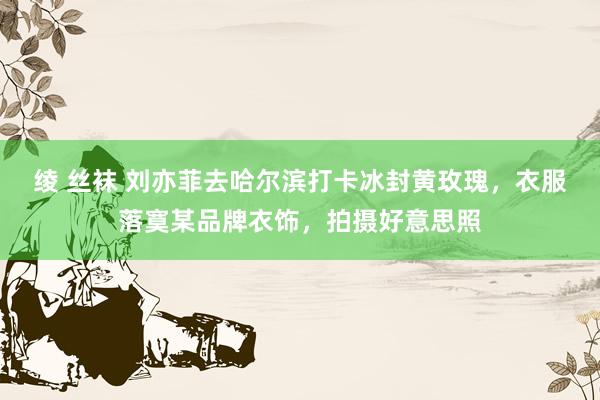 绫 丝袜 刘亦菲去哈尔滨打卡冰封黄玫瑰，衣服落寞某品牌衣饰，拍摄好意思照